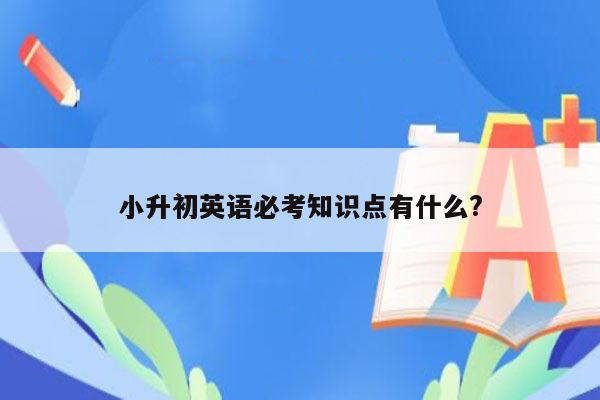 小升初英语必考知识点有什么?

A+